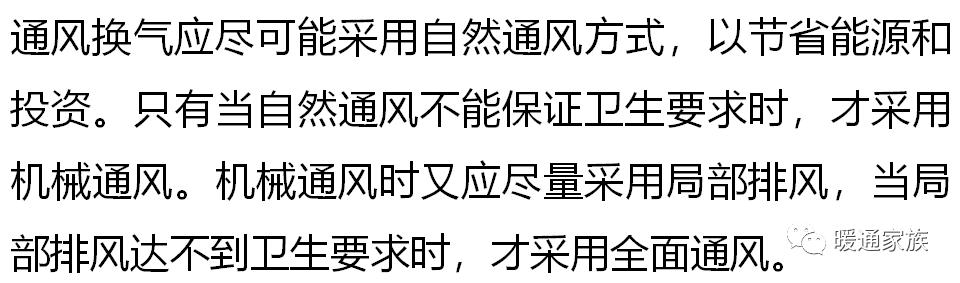 通风换气应尽可能采用自然通风方式，以节省能源和投资。只有当自然通风不能保证卫生要求时，才采用机械通风。机械通风时又应尽量采用局部排风，当局部排风达不到卫生要求时，才采用全面通风。

暖通家族